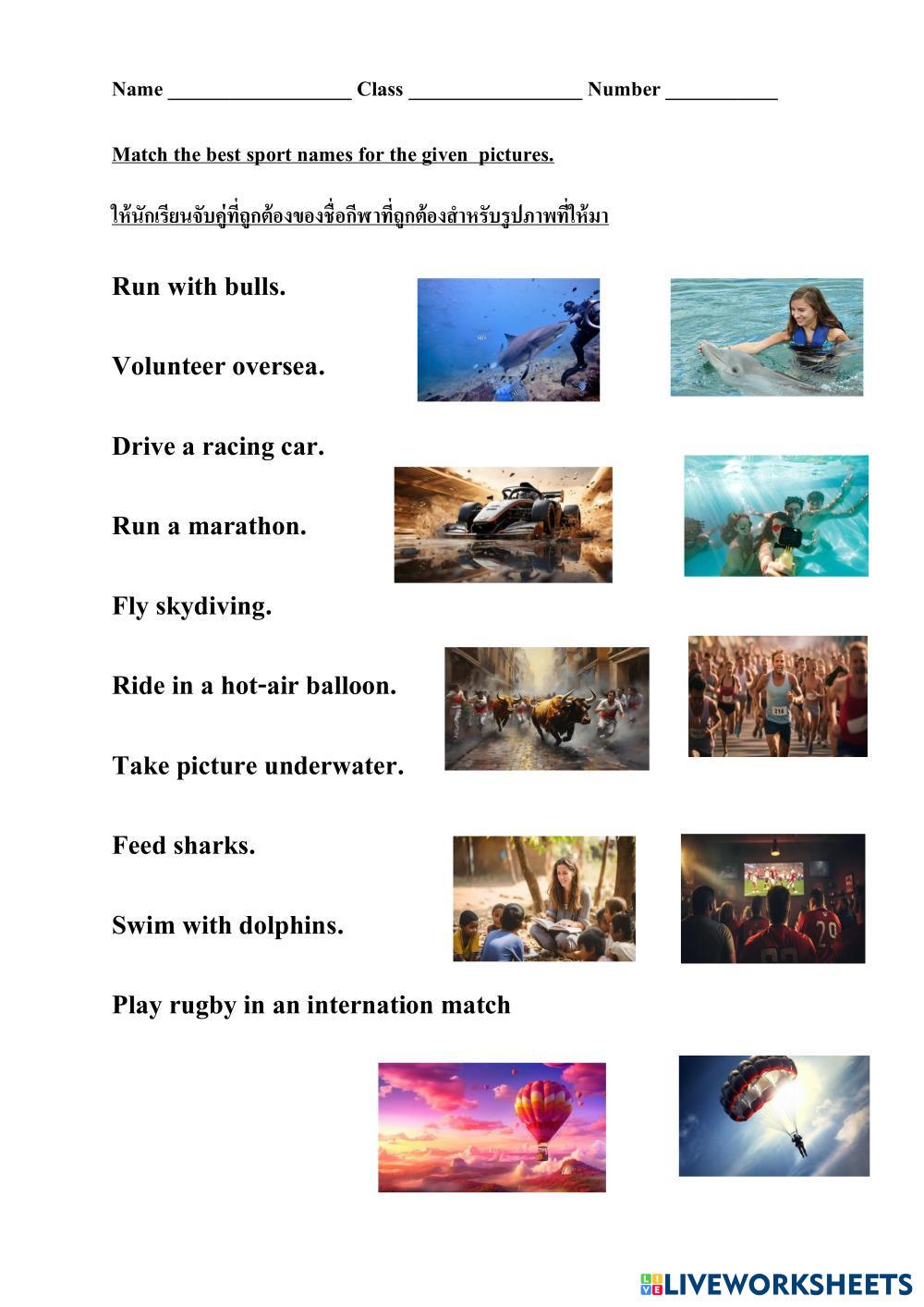 Name ____ Class ____ Number ____

Match the best sport names for the given pictures.

ให้นักเรียนจับคู่ที่ถูกต้องของชื่อกีฬาที่ถูกต้องสำหรับรูปภาพที่ให้มา

Run with bulls.

Volunteer oversea.

Drive a racing car.

Run a marathon.

Fly skydiving.

Ride in a hot-air balloon.

Take picture underwater.

Feed sharks.

Swim with dolphins.

Play rugby in an internation match

LIVEWORKSHEETS